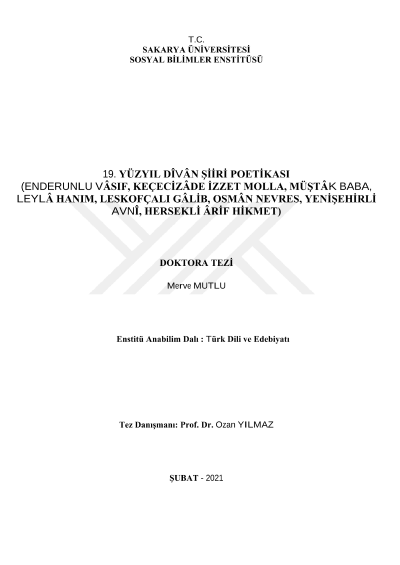 T.C.
SAKARYA ÜNİVERSİTESİ
SOSYAL BİLİMLER ENSTİTÜSÜ

19. YÜZYIL DÎVÂN ŞİİRİ POETİKASI
(ENDERUNLU VÂSIF, KEÇECİZÂDE İZZET MOLLA, MÜŞTÂK BABA, LEYLÂ HANIM, LESKOFÇALI GÂLİB, OSMÂN NEVRES, YENİŞEHİRLİ AVNÎ, HERSEKLİ ÂRİF HİKMET)

DOKTORA TEZİ

Merve MUTLU

Enstitü Anabilim Dalı : Türk Dili ve Edebiyatı

Tez Danışmanı: Prof. Dr. Ozan YILMAZ

ŞUBAT - 2021